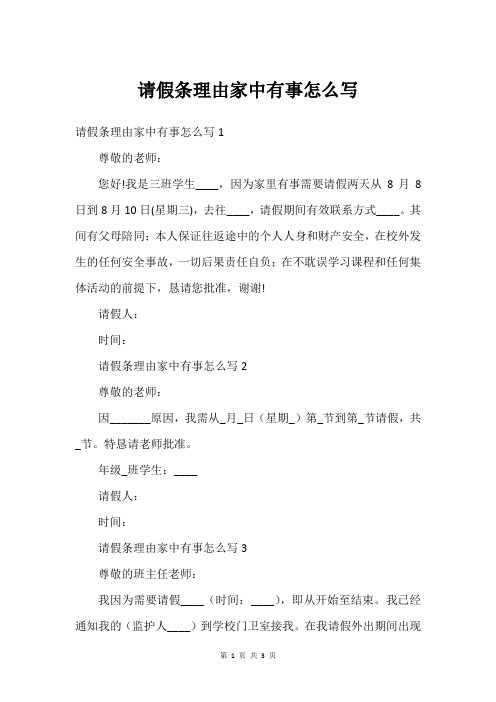 请假条理由家中有事怎么写

请假条理由家中有事怎么写 1

尊敬的老师：

您好!我是三班学生____，因为家里有事需要请假两天从 8 月 8 日到 8 月 10 日(星期三)，去往____，请假期间有效联系方式____。其间有父母陪同；本人保证往返途中的个人人身和财产安全，在校外发生的任何安全事故，一切后果责任自负；在不耽误学习课程和任何集体活动的前提下，恳请您批准，谢谢!

请假人：

时间：

请假条理由家中有事怎么写 2

尊敬的老师：

因_______原因，我需从_月_日（星期_）第_节到第_节请假，共_节。特恳请老师批准。

年级_班学生：____

请假人：

时间：

请假条理由家中有事怎么写 3

尊敬的班主任老师：

我因为需要请假____（时间：____），即从开始至结束。我已经通知我的（监护人____）到学校门卫室接我。在我请假外出期间出现

第 1 页 共 3 页